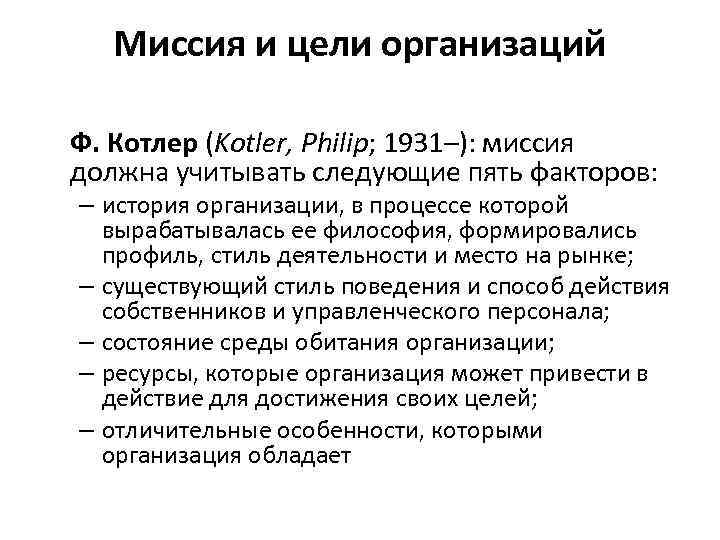 Миссия и цели организаций

Ф. Котлер (Kotler, Philip; 1931–): миссия должна учитывать следующие пять факторов:

– история организации, в процессе которой вырабатывалась ее философия, формировались профиль, стиль деятельности и место на рынке;
– существующий стиль поведения и способ действия собственников и управленческого персонала;
– состояние среды обитания организации;
– ресурсы, которые организация может привести в действие для достижения своих целей;
– отличительные особенности, которыми организация обладает